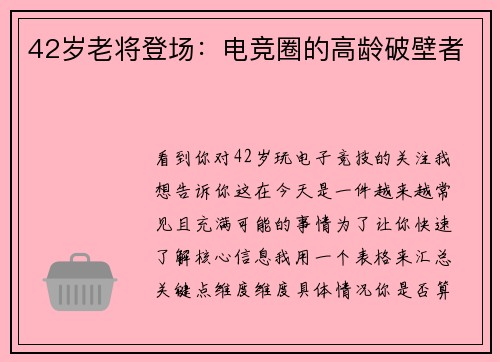 42岁老将登场：电竞圈的高龄破壁者

看到你对42岁玩电子竞技的关注我想告诉你这在今天是一件越来越常见且充满可能的事情为了让你快速了解核心信息我用一个表格来汇总关键点维度维度具体情况你是否算